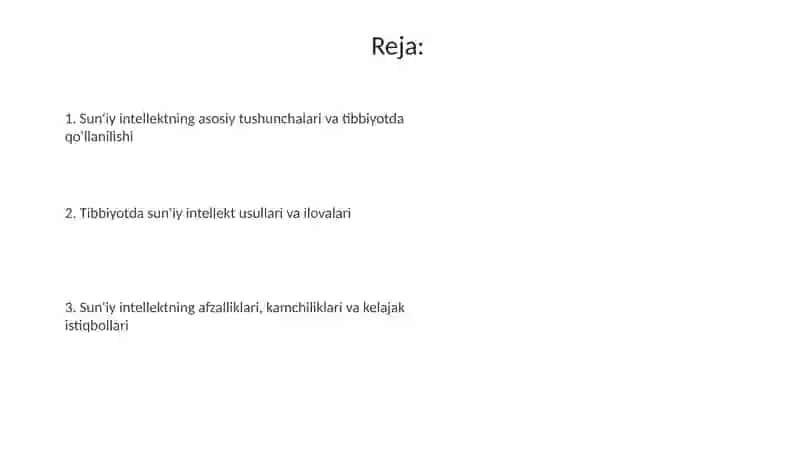 Reja:

1. Sun'iy intellektning asosiy tushunchalari va tibbiyotda qo'llanilishi

2. Tibbiyotda sun'iy intellekt usullari va ilovalari

3. Sun'iy intellektning afzalliklari, kamchiliklari va kelajak istiqbollari